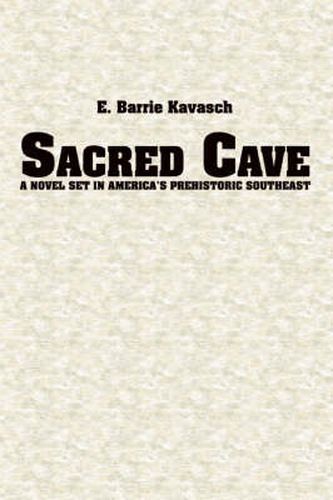 E. Barrie Kavasch

SACRED CAVE

A NOVEL SET IN AMERICA'S PREHISTORIC SOUTHEAST